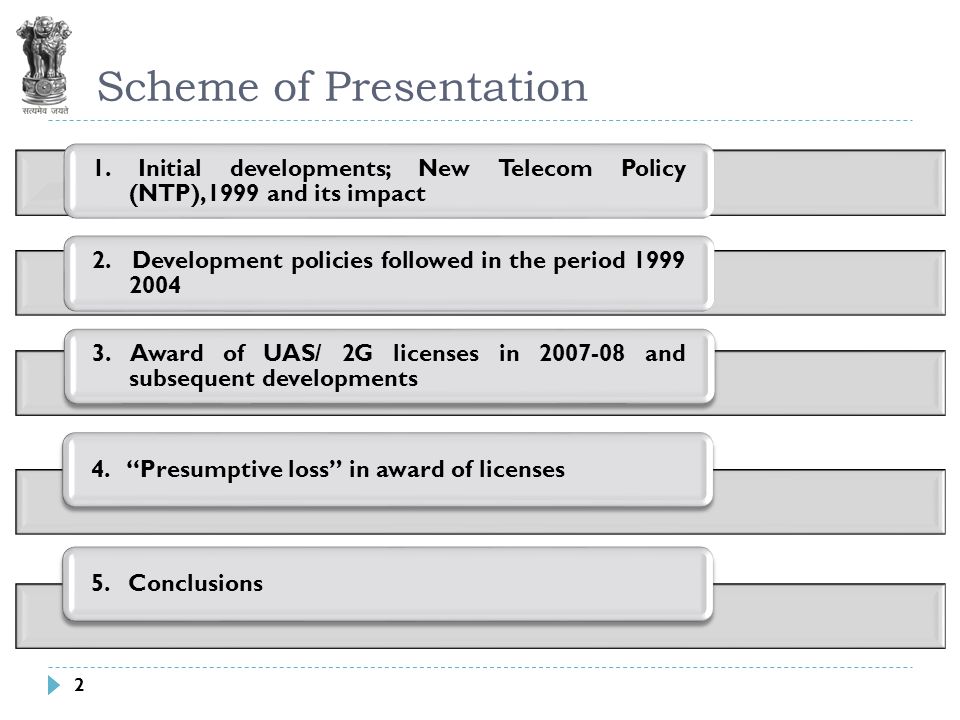 सत्यमेव जयते

Scheme of Presentation

1. Initial developments; New Telecom Policy (NTP),1999 and its impact

2. Development policies followed in the period 1999 2004

3. Award of UAS/ 2G licenses in 2007-08 and subsequent developments

4. “Presumptive loss” in award of licenses

5. Conclusions

2